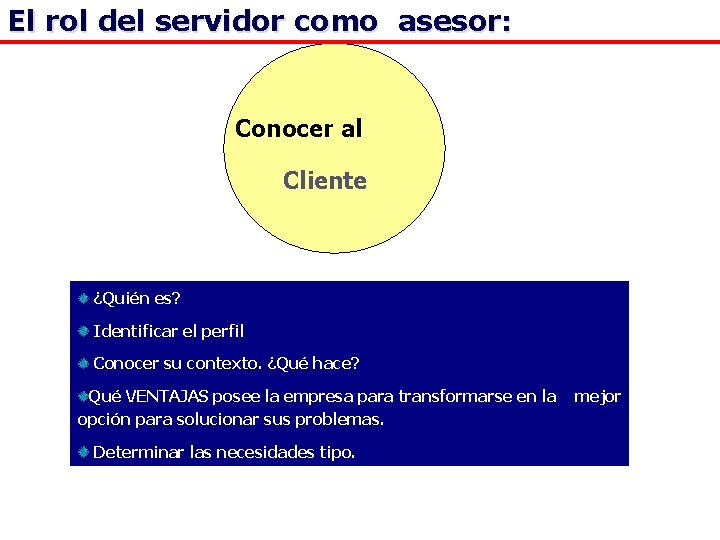 El rol del servidor como asesor:

Conocer al

Cliente

¿Quién es?

Identificar el perfil

Conocer su contexto. ¿Qué hace?

Qué VENTAJAS posee la empresa para transformarse en la mejor opción para solucionar sus problemas.

Determinar las necesidades tipo.